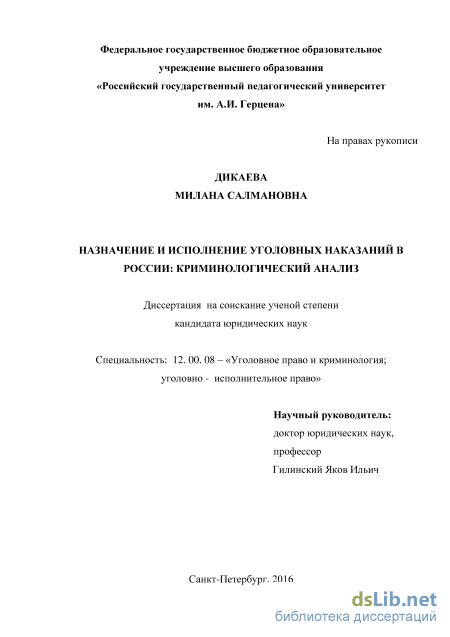 Федеральное государственное бюджетное образовательное учреждение высшего образования «Российский государственный педагогический университет им. А.И. Герцена»

На правах рукописи

ДИКАЕВА
МИЛАНА САЛМАНОВНА

НАЗНАЧЕНИЕ И ИСПОЛНЕНИЕ УГОЛОВНЫХ НАКАЗАНИЙ В РОССИИ: КРИМИНОЛОГИЧЕСКИЙ АНАЛИЗ

Диссертация на соискание ученой степени кандидата юридических наук

Специальность: 12. 00. 08 – «Уголовное право и криминология; уголовно - исполнительное право»

Научный руководитель:
доктор юридических наук,
профессор
Гилинский Яков Ильич

Санкт-Петербург. 2016

dsLib.net
библиотека диссертаций